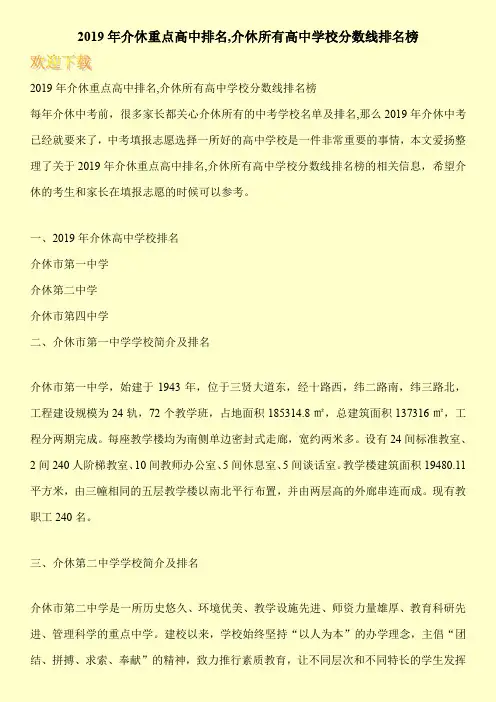 2019 年介休重点高中排名,介休所有高中学校分数线排名榜

欢迎下载

2019 年介休重点高中排名,介休所有高中学校分数线排名榜

每年介休中考前，很多家长都关心介休所有的中考学校名单及排名,那么 2019 年介休中考已经就要来了，中考填报志愿选择一所好的高中学校是一件非常重要的事情，本文爱扬整理了关于 2019 年介休重点高中排名,介休所有高中学校分数线排名榜的相关信息，希望介休的考生和家长在填报志愿的时候可以参考。

一、2019 年介休高中学校排名

介休市第一中学

介休第二中学

介休市第四中学

二、介休市第一中学学校简介及排名

介休市第一中学，始建于 1943 年，位于三贤大道东，经十路西，纬二路南，纬三路北，工程建设规模为 24 轨，72 个教学班，占地面积 185314.8 ㎡，总建筑面积 137316 ㎡，工程分两期完成。每座教学楼均为南侧单边密封式走廊，宽约两米多。设有 24 间标准教室、2 间 240 人阶梯教室、10 间教师办公室、5 间休息室、5 间谈话室。教学楼建筑面积 19480.11 平方米，由三幢相同的五层教学楼以南北平行布置，并由两层高的外廊串连而成。现有教职工 240 名。

三、介休第二中学学校简介及排名

介休市第二中学是一所历史悠久、环境优美、教学设施先进、师资力量雄厚、教育科研先进、管理科学的重点中学。建校以来，学校始终坚持“以人为本”的办学理念，主倡“团结、拼搏、求索、奉献”的精神，致力推行素质教育，让不同层次和不同特长的学生发挥